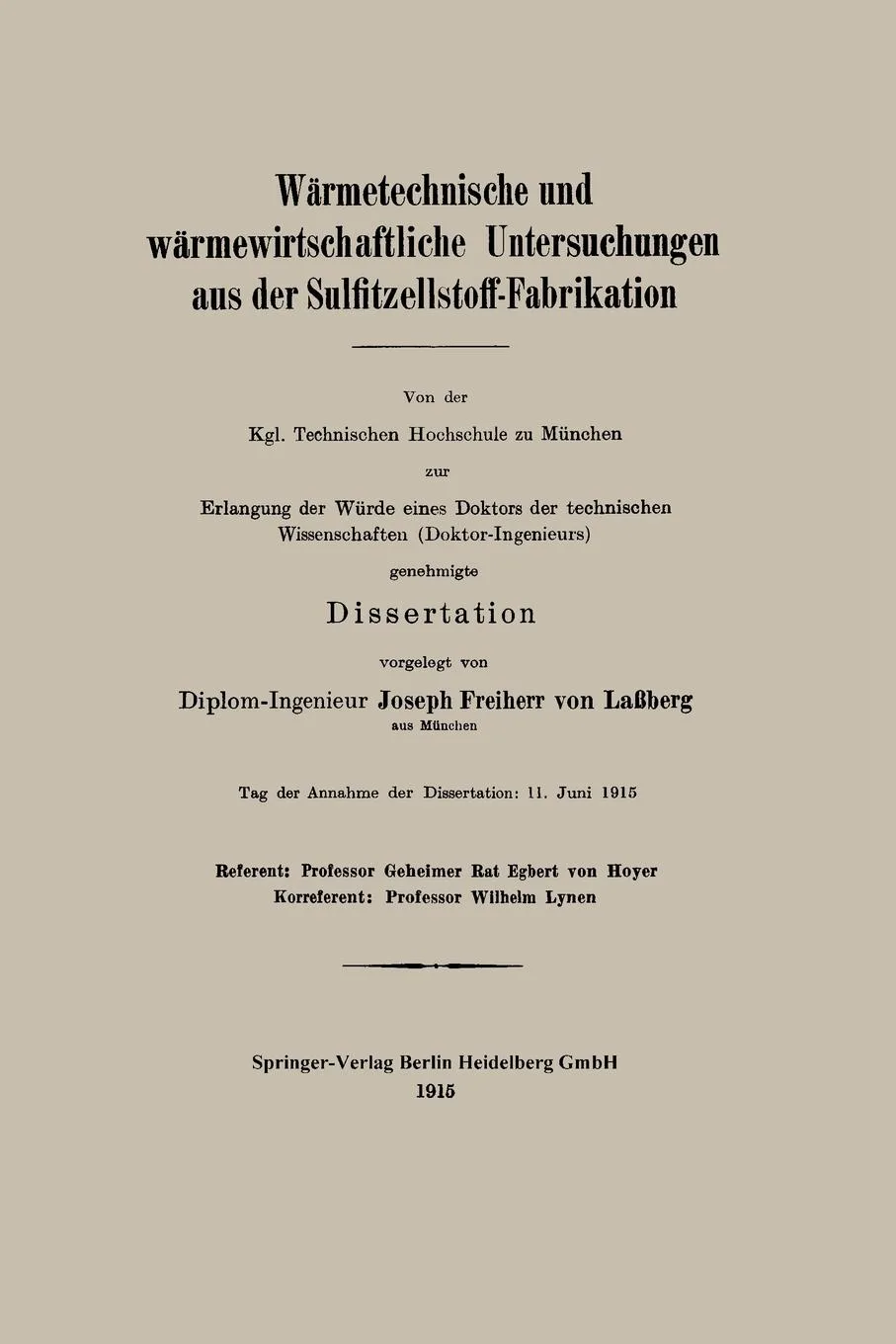 Wärmetechnische und wärmewirtschaftliche Untersuchungen aus der Sulfitzellstoff-Fabrikation

Von der

Kgl. Technischen Hochschule zu München

zur

Erlangung der Würde eines Doktors der technischen Wissenschaften (Doktor-Ingenieurs)

genehmigte

Dissertation

vorgelegt von

Diplom-Ingenieur Joseph Freiherr von Laßberg

aus München

Tag der Annahme der Dissertation: 11. Juni 1915

Referent: Professor Geheimer Rat Egbert von Hoyer
Korreferent: Professor Wilhelm Lynen

Springer-Verlag Berlin Heidelberg GmbH
1915